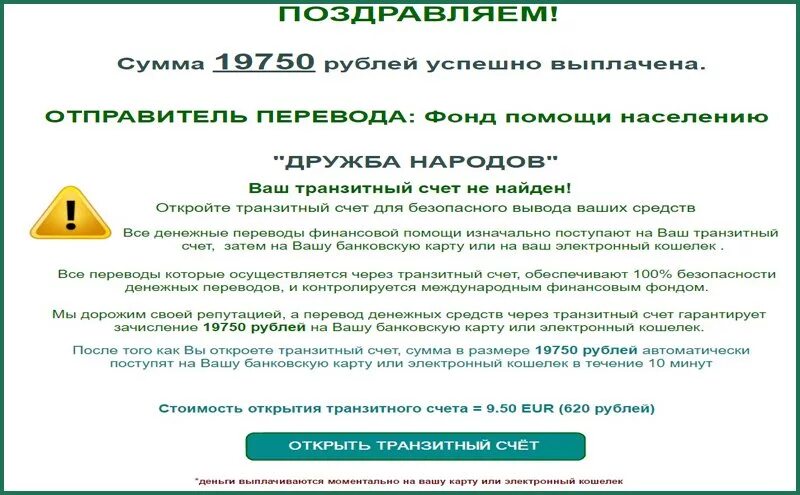 ПОЗДРАВЛЯЕМ!

Сумма 19750 рублей успешно выплачена.

ОТПРАВИТЕЛЬ ПЕРЕВОДА: Фонд помощи населению

"ДРУЖБА НАРОДОВ"

Ваш транзитный счет не найден!

Откройте транзитный счет для безопасного вывода ваших средств

Все денежные переводы финансовой помощи изначально поступают на Ваш транзитный счет, затем на Вашу банковскую карту или на ваш электронный кошелек .

Все переводы которые осуществляется через транзитный счет, обеспечивают 100% безопасности денежных переводов, и контролируется международным финансовым фондом.

Мы дорожим своей репутацией, а перевод денежных средств через транзитный счет гарантирует зачисление 19750 рублей на Вашу банковскую карту или электронный кошелек.

После того как Вы откроете транзитный счет, сумма в размере 19750 рублей автоматически поступят на Вашу банковскую карту или электронный кошелек в течение 10 минут

Стоимость открытия транзитного счета = 9.50 EUR (620 рублей)

ОТКРЫТЬ ТРАНЗИТНЫЙ СЧЁТ

*деньги выплачиваются моментально на вашу карту или электронный кошелек